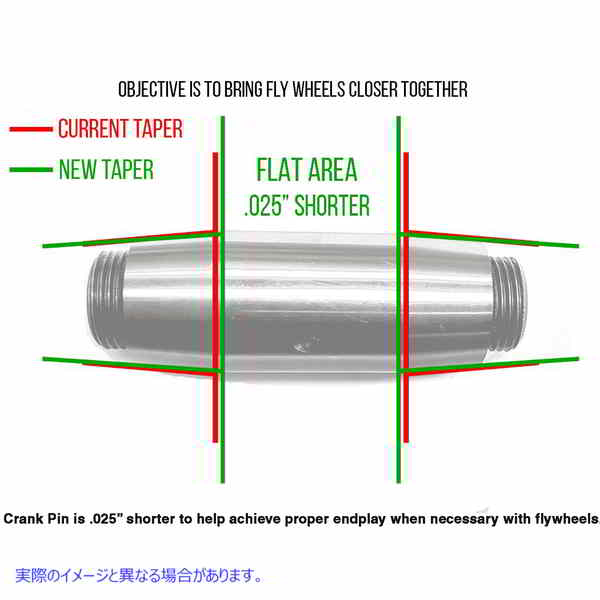 OBJECTIVE IS TO BRING FLY WHEELS CLOSER TOGETHER

CURRENT TAPER

NEW TAPER

FLAT AREA
.025" SHORTER

Crank Pin is .025" shorter to help achieve proper endplay when necessary with flywheels.

実際のイメージと異なる場合があります。